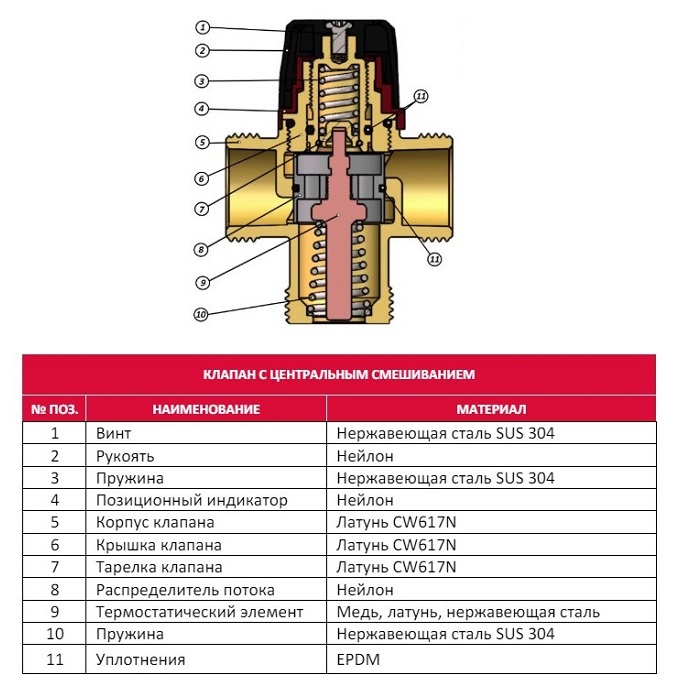 1
2
3
4
5
6
7
8
9
10
11
11

КЛАПАН С ЦЕНТРАЛЬНЫМ СМЕШИВАНИЕМ

| № ПОЗ. | НАИМЕНОВАНИЕ | МАТЕРИАЛ |
|---|---|---|
| 1 | Винт | Нержавеющая сталь SUS 304 |
| 2 | Рукоять | Нейлон |
| 3 | Пружина | Нержавеющая сталь SUS 304 |
| 4 | Позиционный индикатор | Нейлон |
| 5 | Корпус клапана | Латунь CW617N |
| 6 | Крышка клапана | Латунь CW617N |
| 7 | Тарелка клапана | Латунь CW617N |
| 8 | Распределитель потока | Нейлон |
| 9 | Термостатический элемент | Медь, латунь, нержавеющая сталь |
| 10 | Пружина | Нержавеющая сталь SUS 304 |
| 11 | Уплотнения | EPDM |